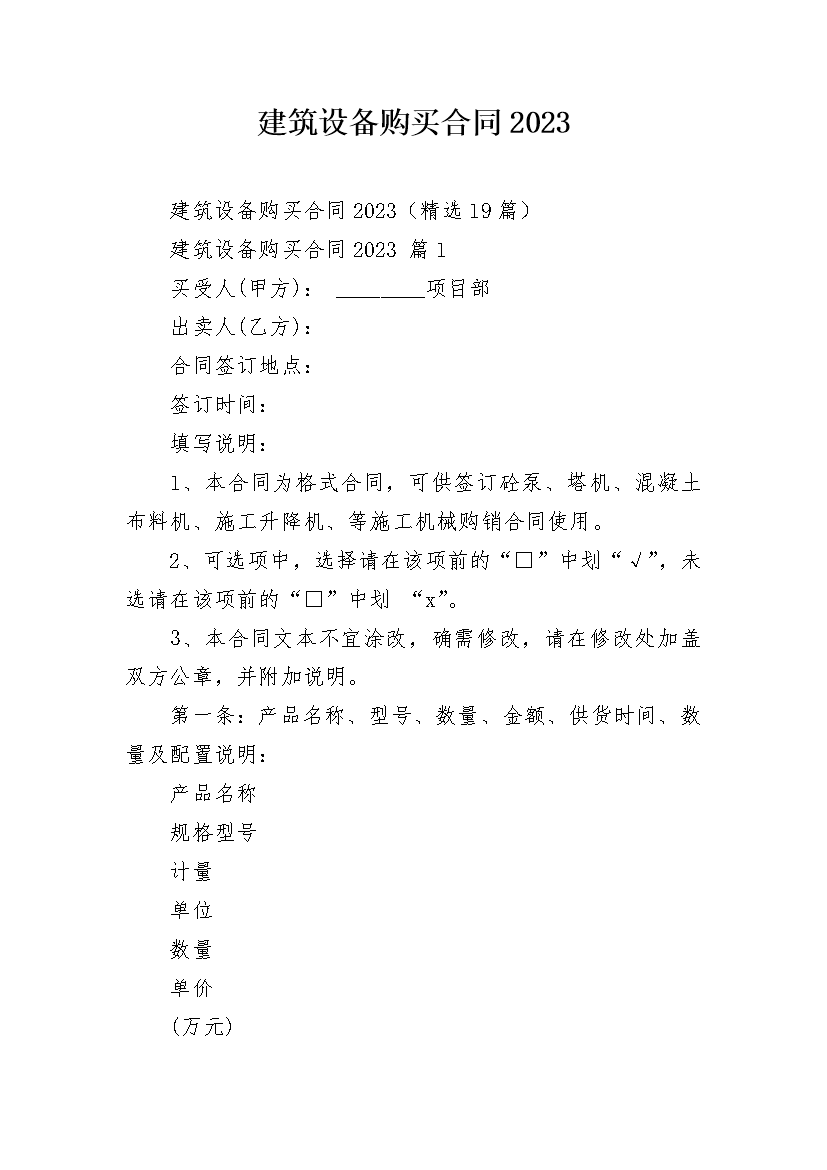 建筑设备购买合同2023

建筑设备购买合同2023（精选19篇）

建筑设备购买合同2023 篇1

买受人(甲方)： ________项目部

出卖人(乙方)：

合同签订地点：

签订时间：

填写说明：

1、本合同为格式合同，可供签订砼泵、塔机、混凝土布料机、施工升降机、等施工机械购销合同使用。

2、可选项中，选择请在该项前的“□”中划“√”，未选请在该项前的“□”中划 “x”。

3、本合同文本不宜涂改，确需修改，请在修改处加盖双方公章，并附加说明。

第一条：产品名称、型号、数量、金额、供货时间、数量及配置说明：

产品名称

规格型号

计量

单位

数量

单价

(万元)